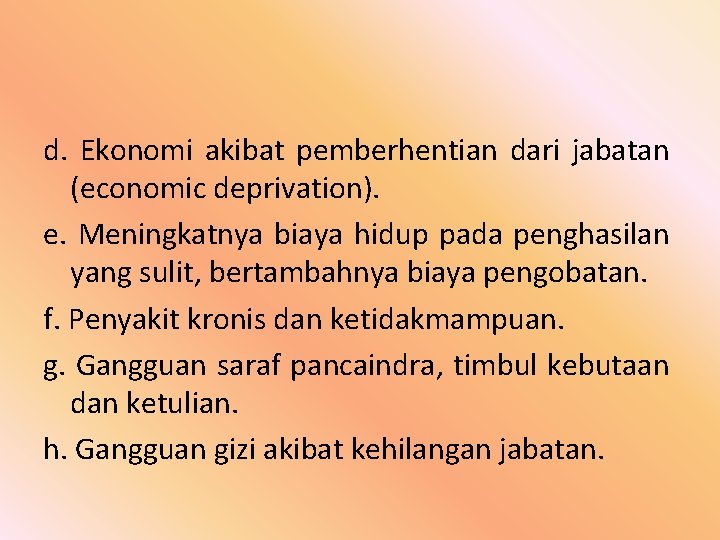 d. Ekonomi akibat pemberhentian dari jabatan (economic deprivation).

e. Meningkatnya biaya hidup pada penghasilan yang sulit, bertambahnya biaya pengobatan.

f. Penyakit kronis dan ketidakmampuan.

g. Gangguan saraf pancaindra, timbul kebutaan dan ketulian.

h. Gangguan gizi akibat kehilangan jabatan.